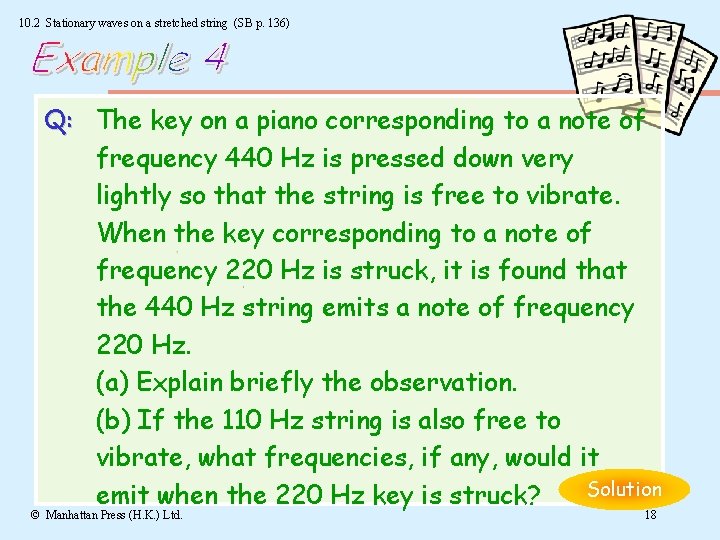 10.2 Stationary waves on a stretched string (SB p. 136)

Example 4

Q: The key on a piano corresponding to a note of frequency 440 Hz is pressed down very lightly so that the string is free to vibrate. When the key corresponding to a note of frequency 220 Hz is struck, it is found that the 440 Hz string emits a note of frequency 220 Hz.

(a) Explain briefly the observation.

(b) If the 110 Hz string is also free to vibrate, what frequencies, if any, would it emit when the 220 Hz key is struck?

Solution

© Manhattan Press (H.K.) Ltd.

18